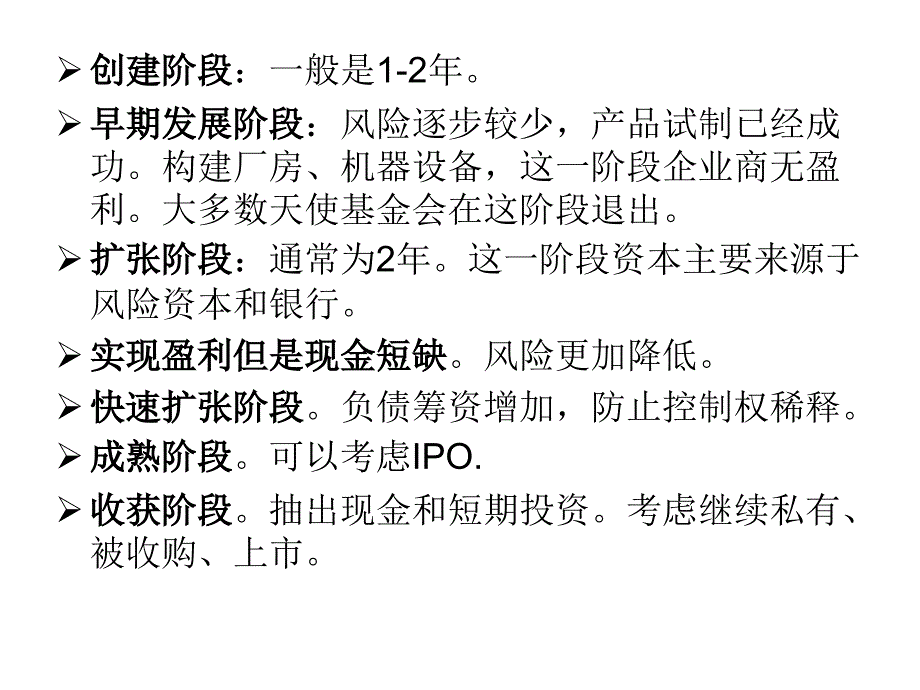 ➢ 创建阶段：一般是1-2年。

➢ 早期发展阶段：风险逐步较少，产品试制已经成功。构建厂房、机器设备，这一阶段企业商无盈利。大多数天使基金会在这阶段退出。

➢ 扩张阶段：通常为2年。这一阶段资本主要来源于风险资本和银行。

➢ 实现盈利但是现金短缺。风险更加降低。

➢ 快速扩张阶段。负债筹资增加，防止控制权稀释。

➢ 成熟阶段。可以考虑IPO.

➢ 收获阶段。抽出现金和短期投资。考虑继续私有、被收购、上市。